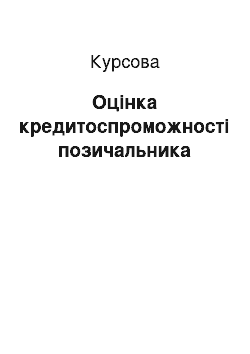 Курсова

Оцінка кредитоспроможності позичальника